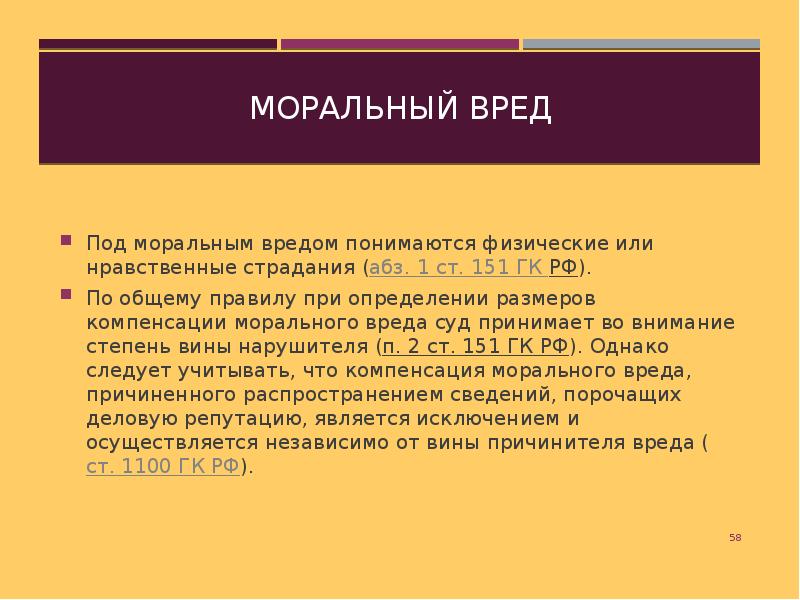 МОРАЛЬНЫЙ ВРЕД

Под моральным вредом понимаются физические или нравственные страдания (абз. 1 ст. 151 ГК РФ).

По общему правилу при определении размеров компенсации морального вреда суд принимает во внимание степень вины нарушителя (п. 2 ст. 151 ГК РФ). Однако следует учитывать, что компенсация морального вреда, причиненного распространением сведений, порочащих деловую репутацию, является исключением и осуществляется независимо от вины причинителя вреда ( ст. 1100 ГК РФ).

58